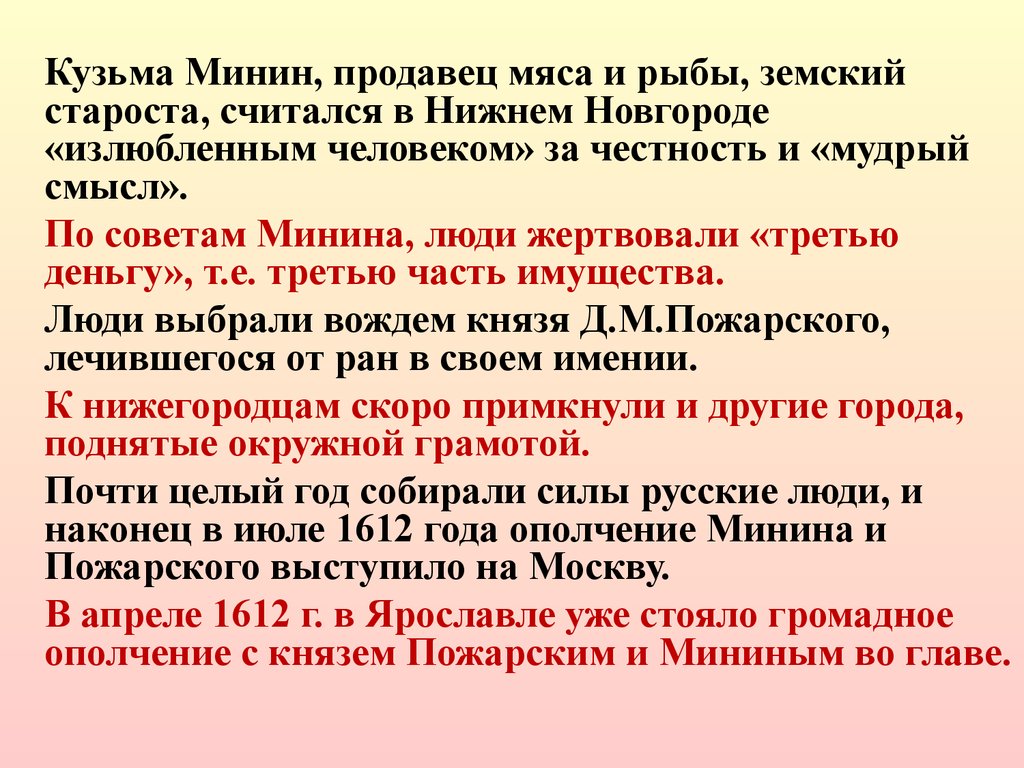 Кузьма Минин, продавец мяса и рыбы, земский староста, считался в Нижнем Новгороде «излюбленным человеком» за честность и «мудрый смысл».

По советам Минина, люди жертвовали «третью деньгу», т.е. третью часть имущества.

Люди выбрали вождем князя Д.М.Пожарского, лечившегося от ран в своем имении.

К нижегородцам скоро примкнули и другие города, поднятые окружной грамотой.

Почти целый год собирали силы русские люди, и наконец в июле 1612 года ополчение Минина и Пожарского выступило на Москву.

В апреле 1612 г. в Ярославле уже стояло громадное ополчение с князем Пожарским и Мининым во главе.